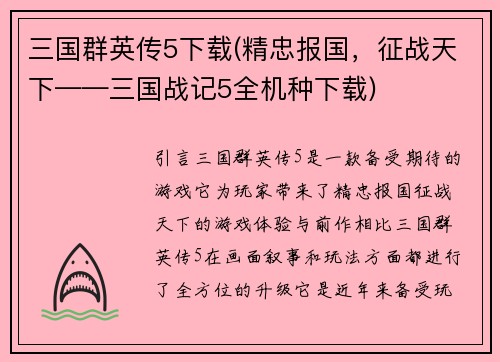 三国群英传5下载(精忠报国，征战天下——三国战记5全机种下载)

引言三国群英传5是一款备受期待的游戏它为玩家带来了精忠报国征战天下的游戏体验与前作相比三国群英传5在画面叙事和玩法方面都进行了全方位的升级它是近年来备受玩